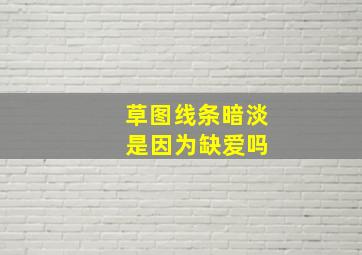 草图线条暗淡
是因为缺爱吗